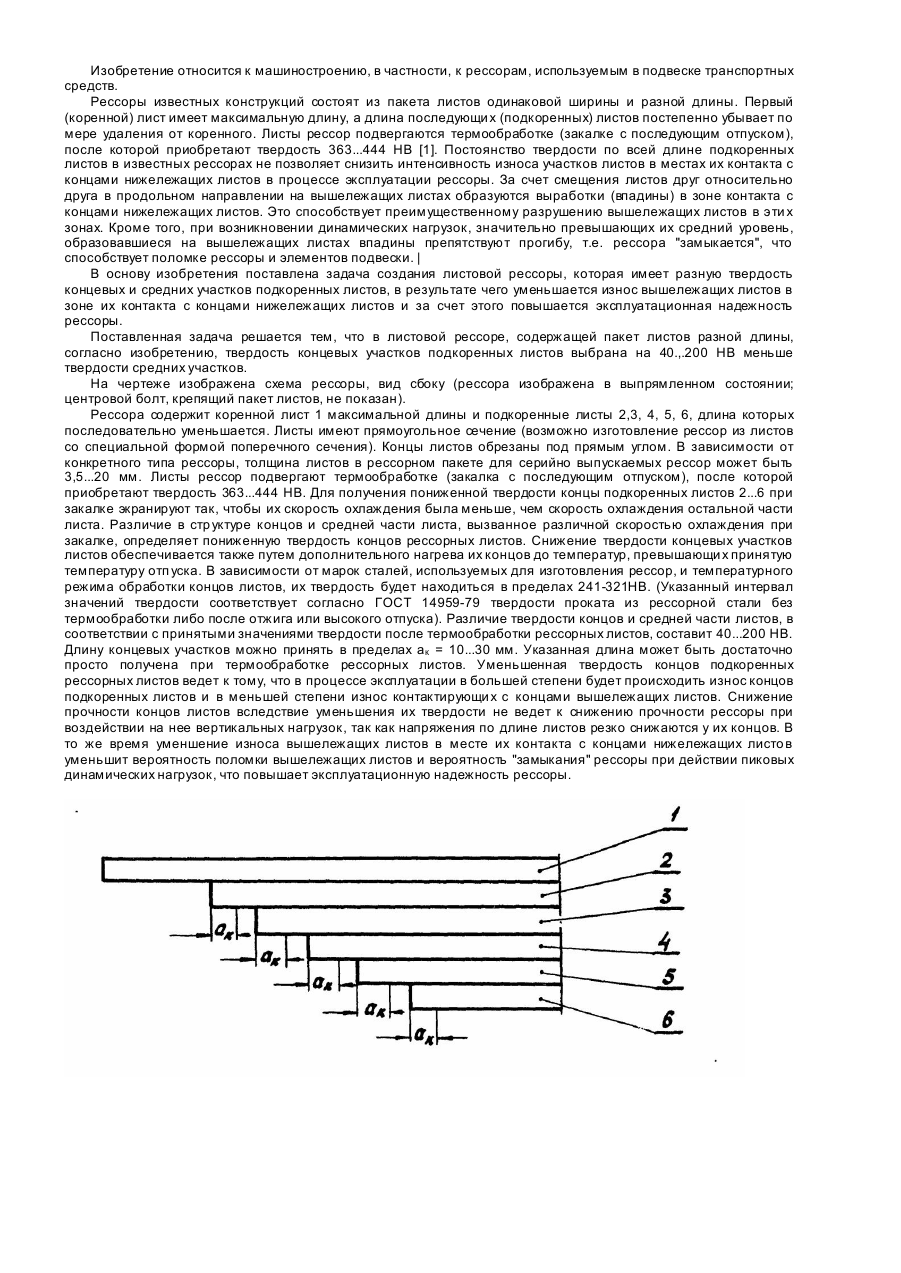 Изобретение относится к машиностроению, в частности, к рессорам, используемым в подвеске транспортных средств.

Рессоры известных конструкций состоят из пакета листов одинаковой ширины и разной длины. Первый (коренной) лист имеет максимальную длину, а длина последующих (подкоренных) листов постепенно убывает по мере удаления от коренного. Листы рессор подвергаются термообработке (закалке с последующим отпуском), после которой приобретают твердость 363...444 НВ [1]. Постоянство твердости по всей длине подкоренных листов в известных рессорах не позволяет снизить интенсивность износа участков листов в местах их контакта с концами нижележащих листов в процессе эксплуатации рессоры. За счет смещения листов друг относительно друга в продольном направлении на вышележащих листах образуются выработки (впадины) в зоне контакта с концами нижележащих листов. Это способствует преимущественному разрушению вышележащих листов в этих зонах. Кроме того, при возникновении динамических нагрузок, значительно превышающих их средний уровень, образовавшиеся на вышележащих листах впадины препятствуют прогибу, т.е. рессора "замыкается", что способствует поломке рессоры и элементов подвески. |

В основу изобретения поставлена задача создания листовой рессоры, которая имеет разную твердость концевых и средних участков подкоренных листов, в результате чего уменьшается износ вышележащих листов в зоне их контакта с концами нижележащих листов и за счет этого повышается эксплуатационная надежность рессоры.

Поставленная задача решается тем, что в листовой рессоре, содержащей пакет листов разной длины, согласно изобретению, твердость концевых участков подкоренных листов выбрана на 40.,.200 НВ меньше твердости средних участков.

На чертеже изображена схема рессоры, вид сбоку (рессора изображена в выпрямленном состоянии; центровой болт, крепящий пакет листов, не показан).

Рессора содержит коренной лист 1 максимальной длины и подкоренные листы 2,3, 4, 5, 6, длина которых последовательно уменьшается. Листы имеют прямоугольное сечение (возможно изготовление рессор из листов со специальной формой поперечного сечения). Концы листов обрезаны под прямым углом. В зависимости от конкретного типа рессоры, толщина листов в рессорном пакете для серийно выпускаемых рессор может быть 3,5...20 мм. Листы рессор подвергают термообработке (закалка с последующим отпуском), после которой приобретают твердость 363...444 НВ. Для получения пониженной твердости концы подкоренных листов 2...6 при закалке экранируют так, чтобы их скорость охлаждения была меньше, чем скорость охлаждения остальной части листа. Различие в структуре концов и средней части листа, вызванное различной скоростью охлаждения при закалке, определяет пониженную твердость концов рессорных листов. Снижение твердости концевых участков листов обеспечивается также путем дополнительного нагрева их концов до температур, превышающих принятую температуру отпуска. В зависимости от марок сталей, используемых для изготовления рессор, и температурного режима обработки концов листов, их твердость будет находиться в пределах 241-321НВ. (Указанный интервал значений твердости соответствует согласно ГОСТ 14959-79 твердости проката из рессорной стали без термообработки либо после отжига или высокого отпуска). Различие твердости концов и средней части листов, в соответствии с принятыми значениями твердости после термообработки рессорных листов, составит 40...200 НВ. Длину концевых участков можно принять в пределах $a_к$ = 10...30 мм. Указанная длина может быть достаточно просто получена при термообработке рессорных листов. Уменьшенная твердость концов подкоренных рессорных листов ведет к тому, что в процессе эксплуатации в большей степени будет происходить износ концов подкоренных листов и в меньшей степени износ контактирующих с концами вышележащих листов. Снижение прочности концов листов вследствие уменьшения их твердости не ведет к снижению прочности рессоры при воздействии на нее вертикальных нагрузок, так как напряжения по длине листов резко снижаются у их концов. В то же время уменшение износа вышележащих листов в месте их контакта с концами нижележащих листов уменьшит вероятность поломки вышележащих листов и вероятность "замыкания" рессоры при действии пиковых динамических нагрузок, что повышает эксплуатационную надежность рессоры.

1
2
3
4
5
6
$a_к$
$a_к$
$a_к$
$a_к$
$a_к$